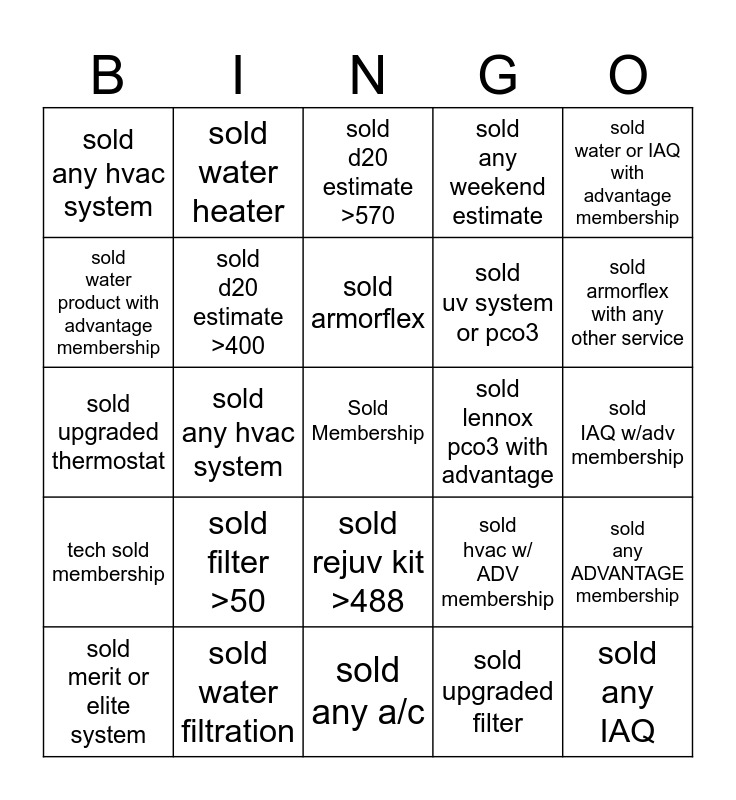 | B | I | N | G | O |
|---|---|---|---|---|
| sold any hvac system | sold water heater | sold d20 estimate >570 | sold any weekend estimate | sold water or IAQ with advantage membership |
| sold water product with advantage membership | sold d20 estimate >400 | sold armorflex | sold uv system or pco3 | sold armorflex with any other service |
| sold upgraded thermostat | sold any hvac system | Sold Membership | sold lennox pco3 with advantage | sold IAQ w/adv membership |
| tech sold membership | sold filter >50 | sold rejuv kit >488 | sold hvac w/ ADV membership | sold any ADVANTAGE membership |
| sold merit or elite system | sold water filtration | sold any a/c | sold upgraded filter | sold any IAQ |